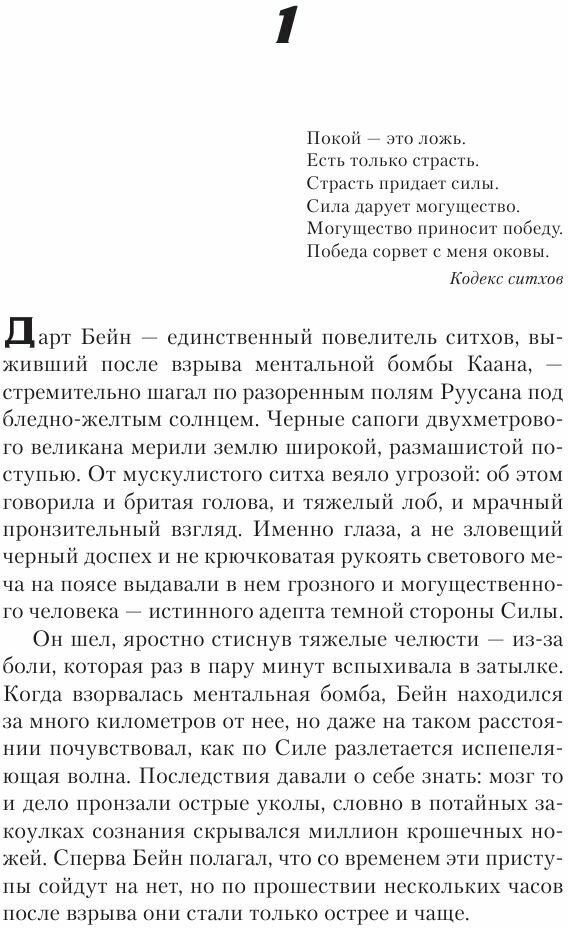 1

Покой — это ложь.
Есть только страсть.
Страсть придает силы.
Сила дарует могущество.
Могущество приносит победу.
Победа сорвет с меня оковы.

Кодекс ситхов

Дарт Бейн — единственный повелитель ситхов, выживший после взрыва ментальной бомбы Каана, — стремительно шагал по разоренным полям Руусана под бледно-желтым солнцем. Черные сапоги двухметрового великана мерили землю широкой, размашистой поступью. От мускулистого ситха веяло угрозой: об этом говорила и бритая голова, и тяжелый лоб, и мрачный пронзительный взгляд. Именно глаза, а не зловещий черный доспех и не крючковатая рукоять светового меча на поясе выдавали в нем грозного и могущественного человека — истинного адепта темной стороны Силы.

Он шел, яростно стиснув тяжелые челюсти — из-за боли, которая раз в пару минут вспыхивала в затылке. Когда взорвалась ментальная бомба, Бейн находился за много километров от нее, но даже на таком расстоянии почувствовал, как по Силе разлетается испепеляющая волна. Последствия давали о себе знать: мозг то и дело пронзали острые уколы, словно в потайных закоулках сознания скрывался миллион крошечных ножей. Сперва Бейн полагал, что со временем эти приступы сойдут на нет, но по прошествии нескольких часов после взрыва они стали только острее и чаще.